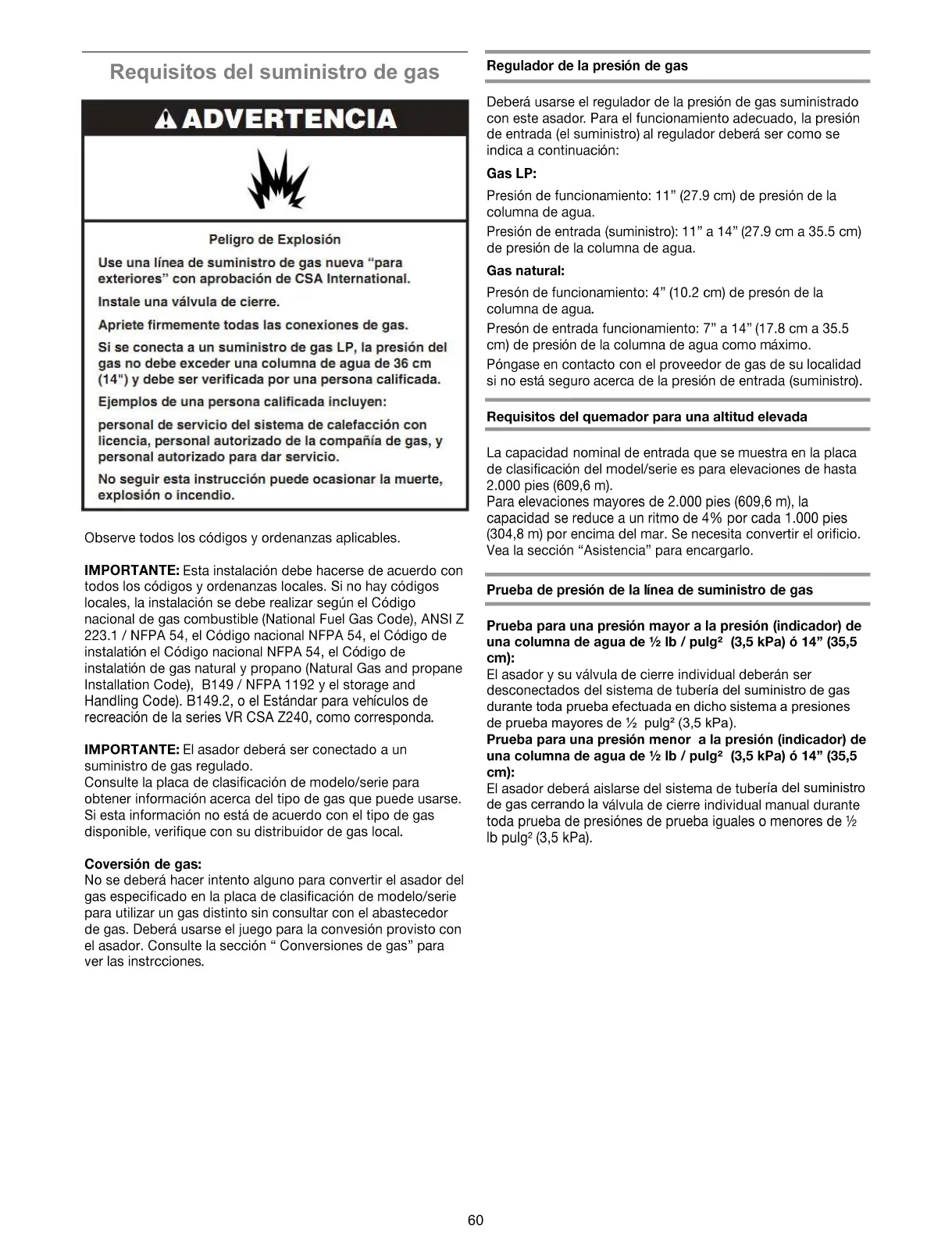 Requisitos del suministro de gas

ADVERTENCIA

Peligro de Explosión

Use una línea de suministro de gas nueva "para exteriores" con aprobación de CSA International.

Instale una válvula de cierre.

Apriete firmemente todas las conexiones de gas.

Si se conecta a un suministro de gas LP, la presión del gas no debe exceder una columna de agua de 36 cm (14") y debe ser verificada por una persona calificada.

Ejemplos de una persona calificada incluyen:

personal de servicio del sistema de calefacción con licencia, personal autorizado de la compañía de gas, y personal autorizado para dar servicio.

No seguir esta instrucción puede ocasionar la muerte, explosión o incendio.

Observe todos los códigos y ordenanzas aplicables.

IMPORTANTE: Esta instalación debe hacerse de acuerdo con todos los códigos y ordenanzas locales. Si no hay códigos locales, la instalación se debe realizar según el Código nacional de gas combustible (National Fuel Gas Code), ANSI Z 223.1 / NFPA 54, el Código nacional NFPA 54, el Código de instalatión el Código nacional NFPA 54, el Código de instalatión de gas natural y propano (Natural Gas and propane Installation Code), B149 / NFPA 1192 y el storage and Handling Code). B149.2, o el Estándar para vehículos de recreación de la series VR CSA Z240, como corresponda.

IMPORTANTE: El asador deberá ser conectado a un suministro de gas regulado.
Consulte la placa de clasificación de modelo/serie para obtener información acerca del tipo de gas que puede usarse. Si esta información no está de acuerdo con el tipo de gas disponible, verifique con su distribuidor de gas local.

Coversión de gas:
No se deberá hacer intento alguno para convertir el asador del gas especificado en la placa de clasificación de modelo/serie para utilizar un gas distinto sin consultar con el abastecedor de gas. Deberá usarse el juego para la convesión provisto con el asador. Consulte la sección " Conversiones de gas" para ver las instrcciones.

Regulador de la presión de gas

Deberá usarse el regulador de la presión de gas suministrado con este asador. Para el funcionamiento adecuado, la presión de entrada (el suministro) al regulador deberá ser como se indica a continuación:

Gas LP:

Presión de funcionamiento: 11" (27.9 cm) de presión de la columna de agua.

Presión de entrada (suministro): 11" a 14" (27.9 cm a 35.5 cm) de presión de la columna de agua.

Gas natural:

Presón de funcionamiento: 4" (10.2 cm) de presón de la columna de agua.

Presón de entrada funcionamiento: 7" a 14" (17.8 cm a 35.5 cm) de presión de la columna de agua como máximo.

Póngase en contacto con el proveedor de gas de su localidad si no está seguro acerca de la presión de entrada (suministro).

Requisitos del quemador para una altitud elevada

La capacidad nominal de entrada que se muestra en la placa de clasificación del model/serie es para elevaciones de hasta 2.000 pies (609,6 m).
Para elevaciones mayores de 2.000 pies (609,6 m), la capacidad se reduce a un ritmo de 4% por cada 1.000 pies (304,8 m) por encima del mar. Se necesita convertir el orificio. Vea la sección "Asistencia" para encargarlo.

Prueba de presión de la línea de suministro de gas

Prueba para una presión mayor a la presión (indicador) de una columna de agua de ½ lb / pulg² (3,5 kPa) ó 14" (35,5 cm):
El asador y su válvula de cierre individual deberán ser desconectados del sistema de tubería del suministro de gas durante toda prueba efectuada en dicho sistema a presiones de prueba mayores de ½ pulg² (3,5 kPa).
Prueba para una presión menor a la presión (indicador) de una columna de agua de ½ lb / pulg² (3,5 kPa) ó 14" (35,5 cm):
El asador deberá aislarse del sistema de tubería del suministro de gas cerrando la válvula de cierre individual manual durante toda prueba de presiónes de prueba iguales o menores de ½ lb pulg² (3,5 kPa).

60